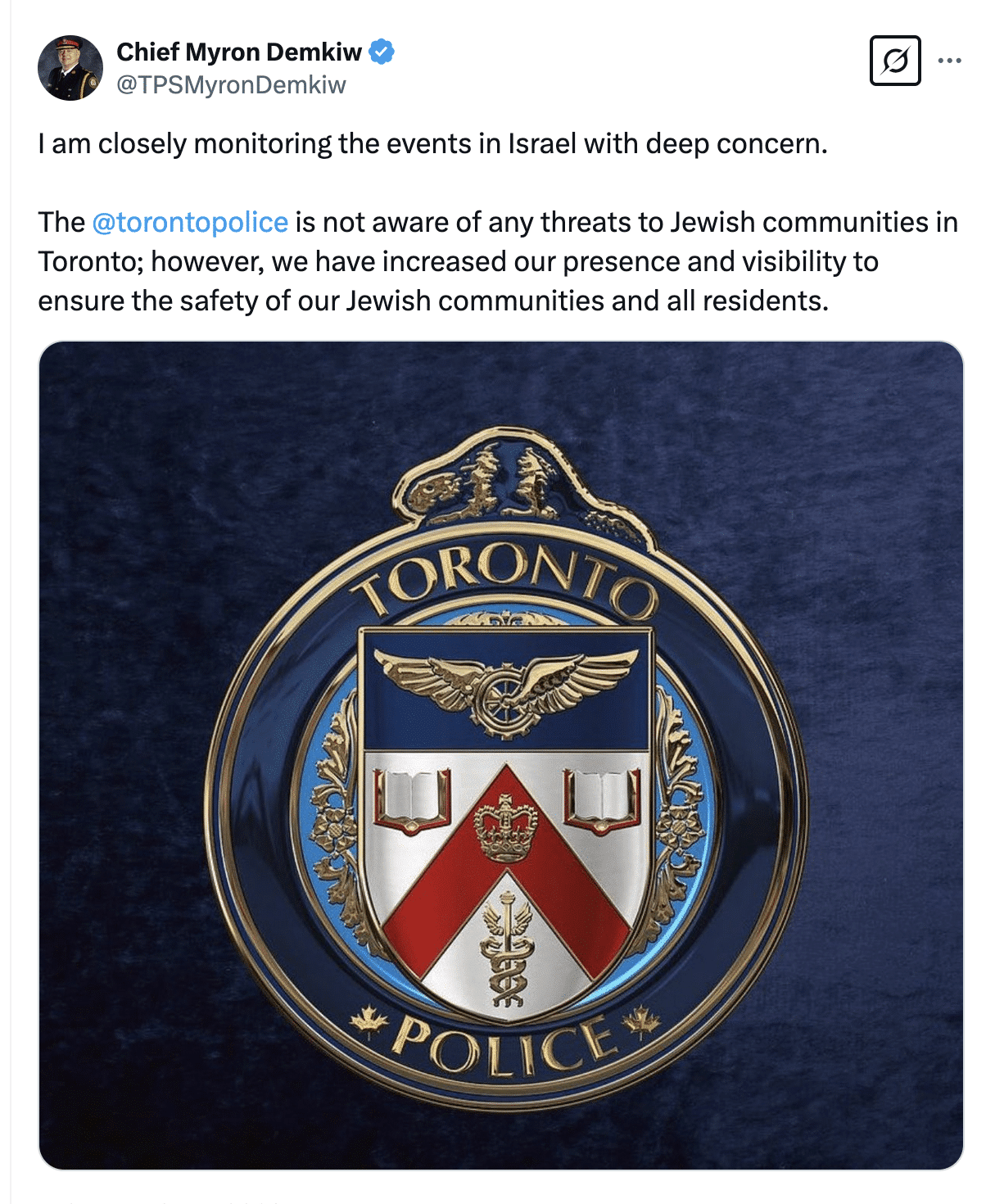 Chief Myron Demkiw
@TPSMyronDemkiw

I am closely monitoring the events in Israel with deep concern.

The @torontopolice is not aware of any threats to Jewish communities in Toronto; however, we have increased our presence and visibility to ensure the safety of our Jewish communities and all residents.

TORONTO
POLICE